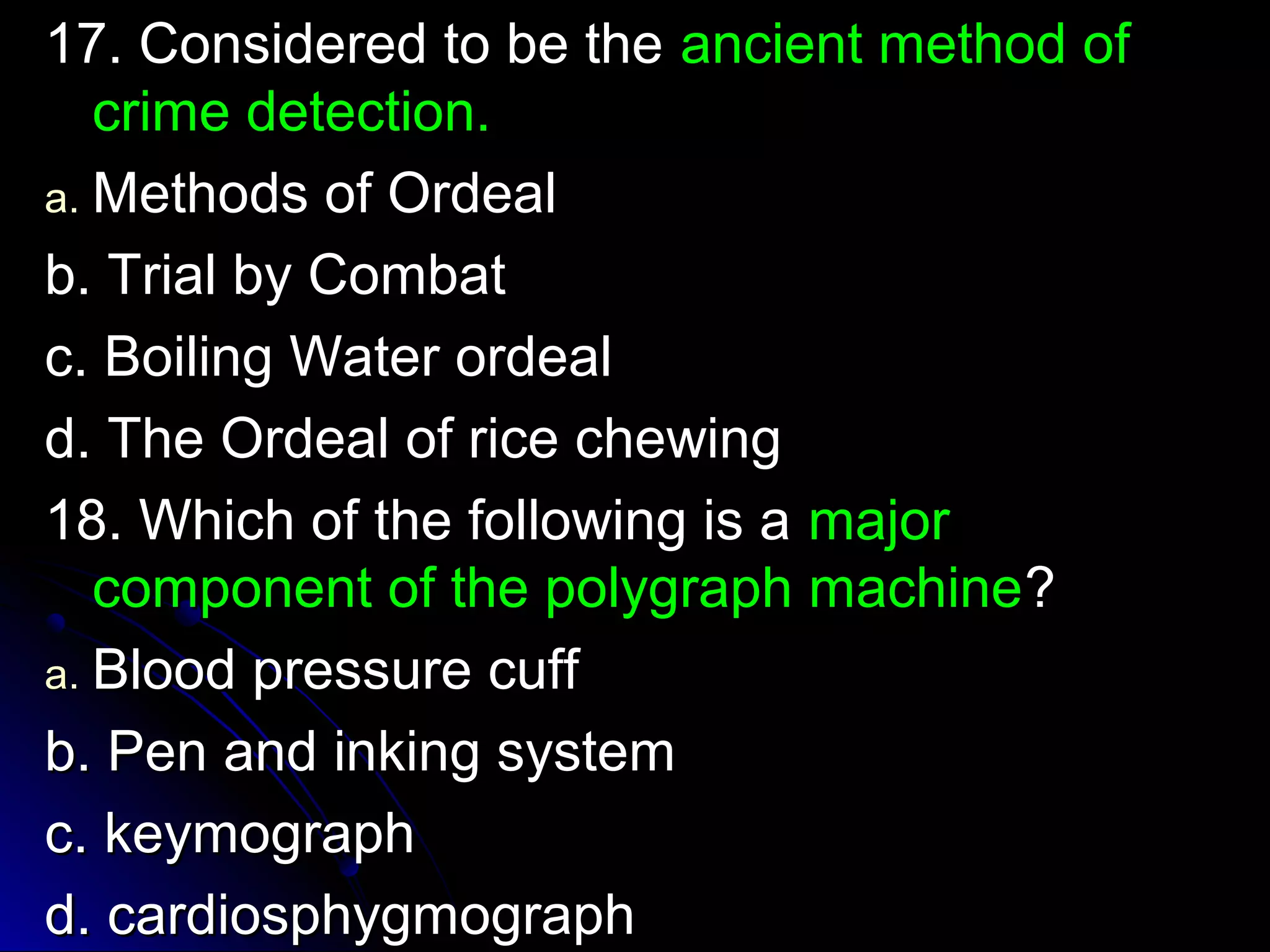 17. Considered to be the ancient method of crime detection.

a. Methods of Ordeal

b. Trial by Combat

c. Boiling Water ordeal

d. The Ordeal of rice chewing

18. Which of the following is a major component of the polygraph machine?

a. Blood pressure cuff

b. Pen and inking system

c. keymograph

d. cardiosphygmograph